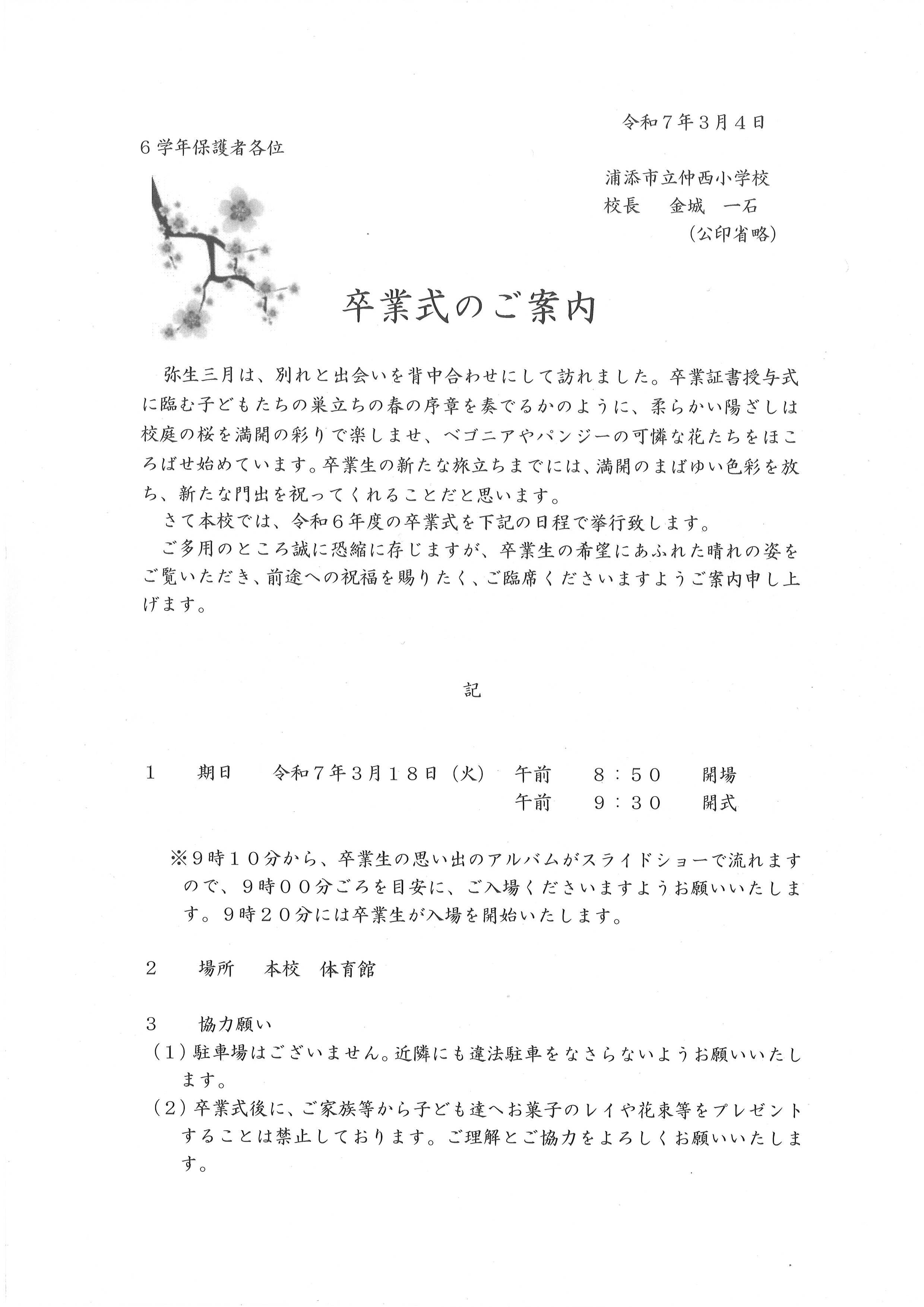 令和７年３月４日

６学年保護者各位

浦添市立仲西小学校
校長　金城　一石
（公印省略）

卒業式のご案内

弥生三月は、別れと出会いを背中合わせにして訪れました。卒業証書授与式に臨む子どもたちの巣立ちの春の序章を奏でるかのように、柔らかい陽ざしは校庭の桜を満開の彩りで楽しませ、ベゴニアやパンジーの可憐な花たちをほころばせ始めています。卒業生の新たな旅立ちまでには、満開のまばゆい色彩を放ち、新たな門出を祝ってくれることだと思います。

さて本校では、令和６年度の卒業式を下記の日程で挙行致します。

ご多用のところ誠に恐縮に存じますが、卒業生の希望にあふれた晴れの姿をご覧いただき、前途への祝福を賜りたく、ご臨席くださいますようご案内申し上げます。

記

１　期日　令和７年３月１８日（火）　午前　８：５０　開場
午前　９：３０　開式

※９時１０分から、卒業生の思い出のアルバムがスライドショーで流れますので、９時００分ごろを目安に、ご入場くださいますようお願いいたします。９時２０分には卒業生が入場を開始いたします。

２　場所　本校　体育館

３　協力願い
（１）駐車場はございません。近隣にも違法駐車をなさらないようお願いいたします。
（２）卒業式後に、ご家族等から子ども達へお菓子のレイや花束等をプレゼントすることは禁止しております。ご理解とご協力をよろしくお願いいたします。